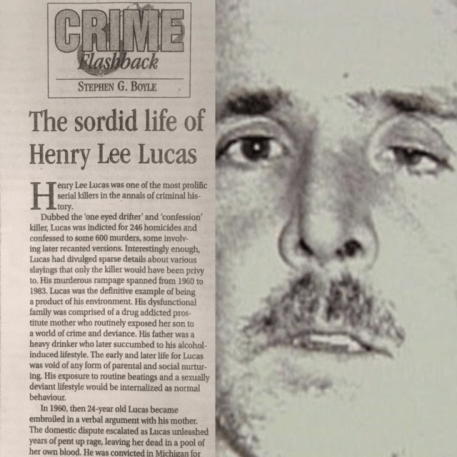 CRIME
Flashback
STEPHEN G. BOYLE

The sordid life of Henry Lee Lucas

Henry Lee Lucas was one of the most prolific serial killers in the annals of criminal history.

Dubbed the 'one eyed drifter' and 'confession' killer, Lucas was indicted for 246 homicides and confessed to some 600 murders, some involving later recanted versions. Interestingly enough, Lucas had divulged sparse details about various slayings that only the killer would have been privy to. His murderous rampage spanned from 1960 to 1983. Lucas was the definitive example of being a product of his environment. His dysfunctional family was comprised of a drug addicted prostitute mother who routinely exposed her son to a world of crime and deviance. His father was a heavy drinker who later succumbed to his alcohol-induced lifestyle. The early and later life for Lucas was void of any form of parental and social nurturing. His exposure to routine beatings and a sexually deviant lifestyle would be internalized as normal behaviour.

In 1960, then 24-year old Lucas became embroiled in a verbal argument with his mother. The domestic dispute escalated as Lucas unleashed years of pent up rage, leaving her dead in a pool of her own blood. He was convicted in Michigan for